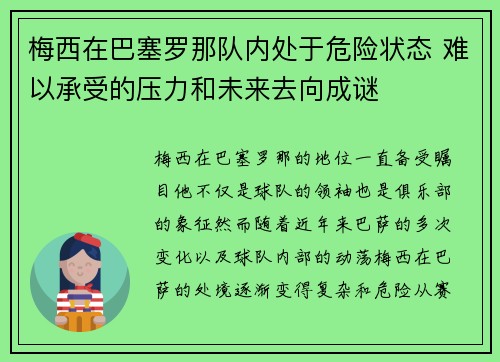 梅西在巴塞罗那队内处于危险状态 难以承受的压力和未来去向成谜

梅西在巴塞罗那的地位一直备受瞩目他不仅是球队的领袖也是俱乐部的象征然而随着近年来巴萨的多次变化以及球队内部的动荡梅西在巴萨的处境逐渐变得复杂和危险从赛